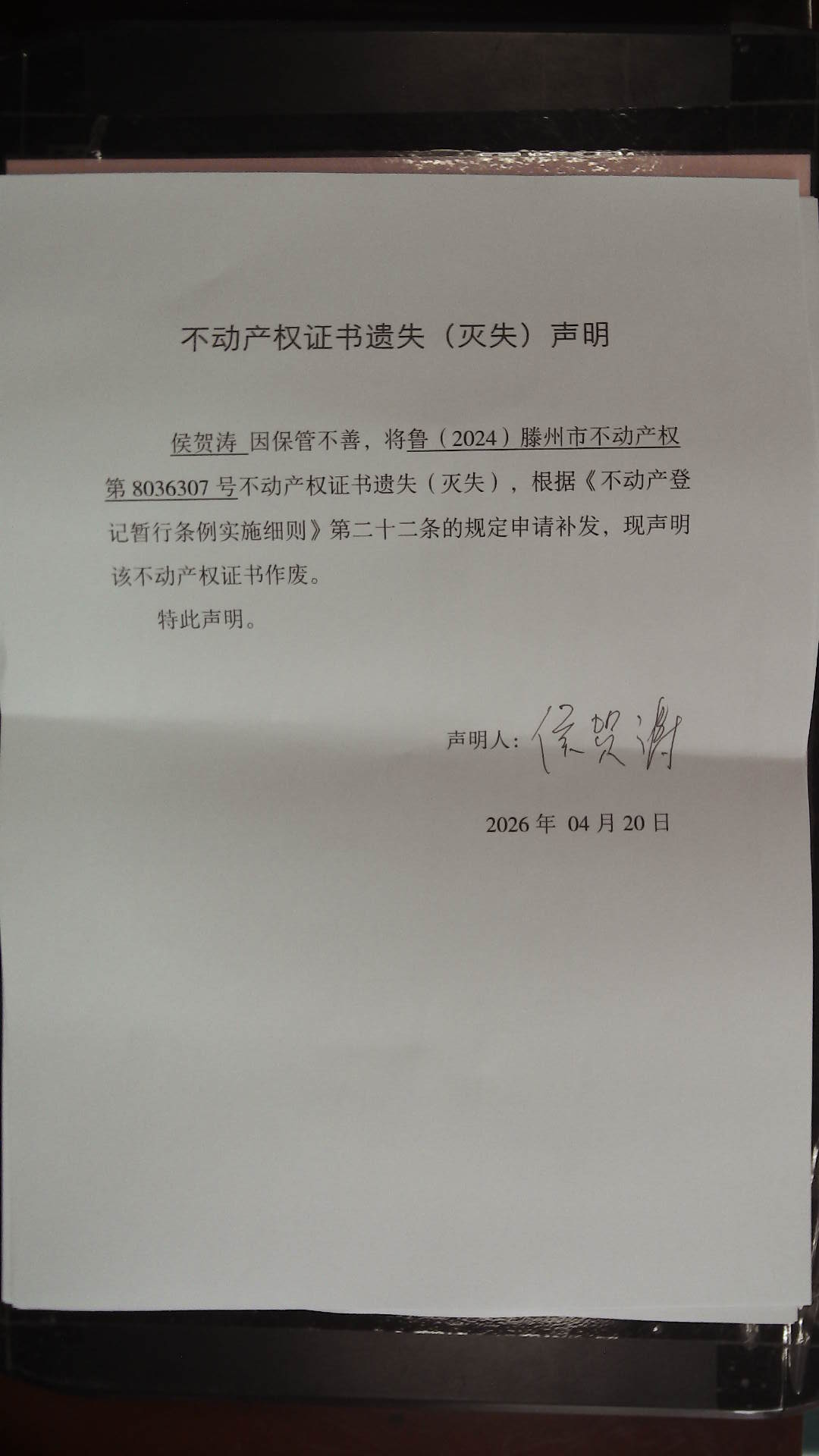 不动产权证书遗失（灭失）声明

侯贺涛 因保管不善，将鲁（2024）滕州市不动产权第 8036307 号不动产权证书遗失（灭失），根据《不动产登记暂行条例实施细则》第二十二条的规定申请补发，现声明该不动产权证书作废。

特此声明。

声明人：侯贺涛

2026 年 04 月 20 日